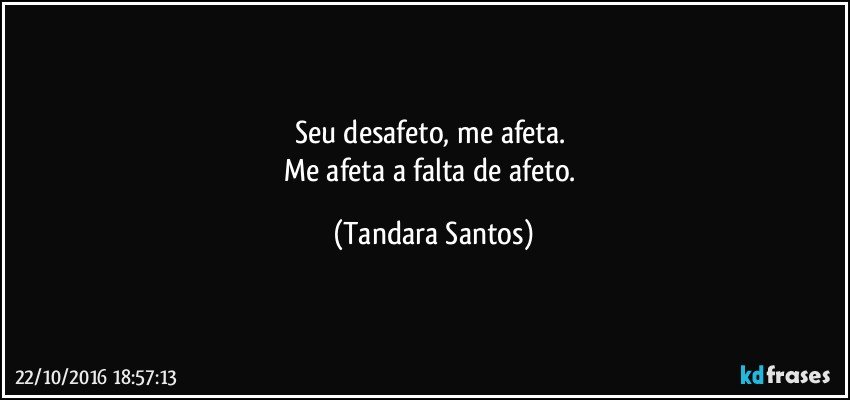 Seu desafeto, me afeta.
Me afeta a falta de afeto.

(Tandara Santos)

22/10/2016 18:57:13

kdfrases